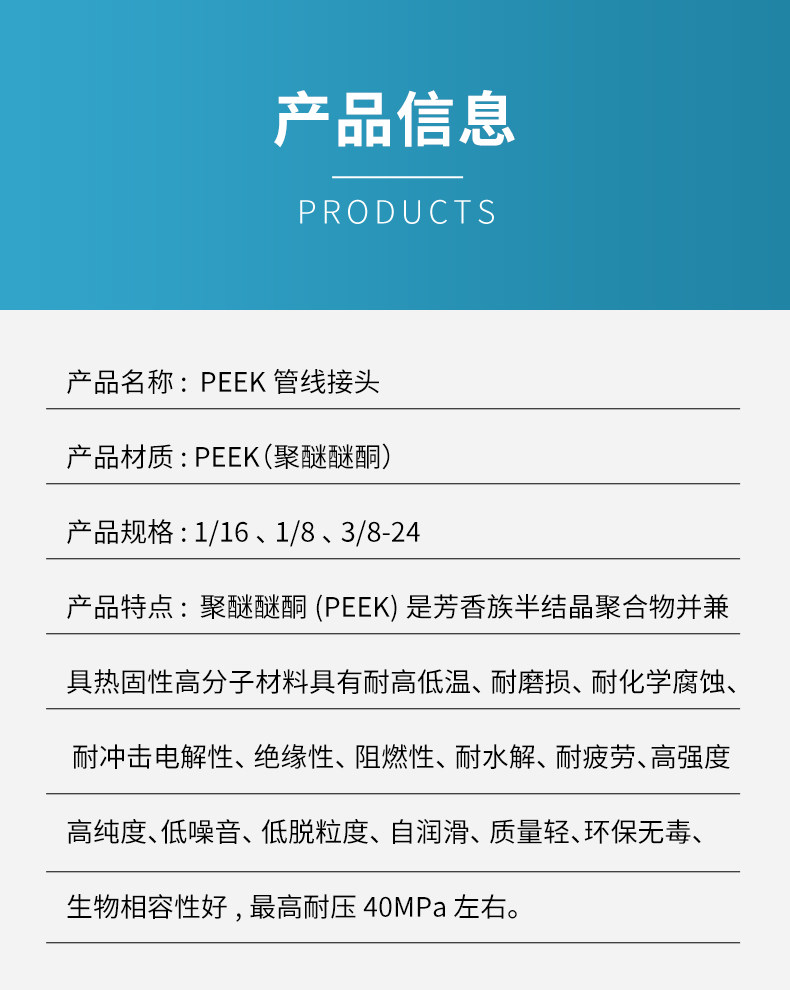 产品信息

PRODUCTS

产品名称：PEEK管线接头

产品材质：PEEK(聚醚醚酮)

产品规格：1/16、1/8、3/8-24

产品特点：聚醚醚酮(PEEK)是芳香族半结晶聚合物并兼具热固性高分子材料具有耐高低温、耐磨损、耐化学腐蚀、耐冲击电解性、绝缘性、阻燃性、耐水解、耐疲劳、高强度高纯度、低噪音、低脱粒度、自润滑、质量轻、环保无毒、生物相容性好，最高耐压40MPa左右。